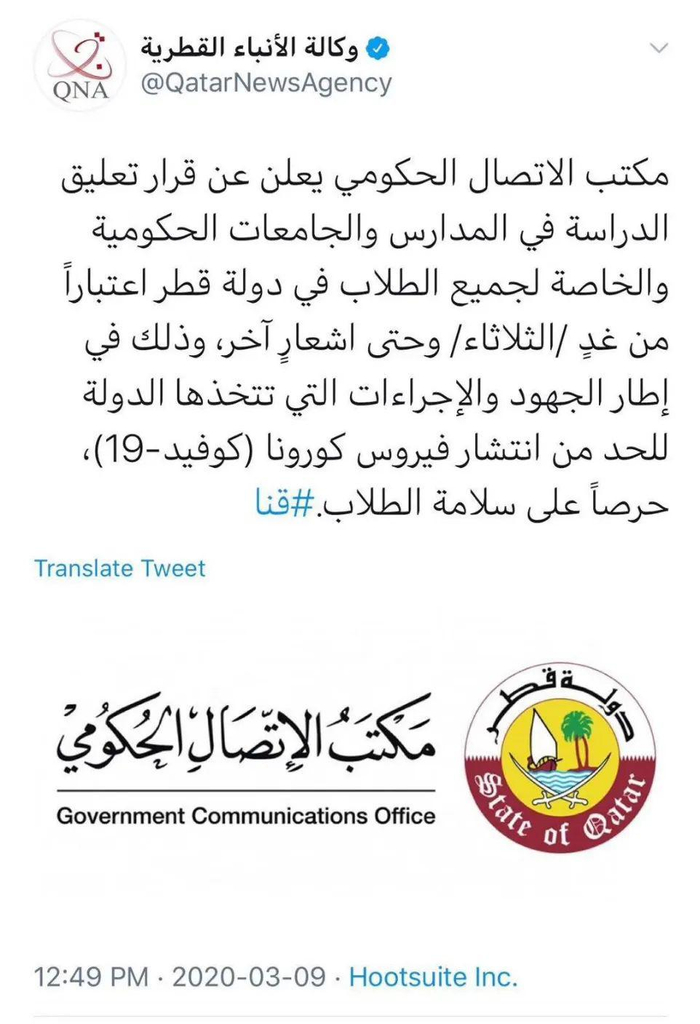 QNA
وكالة الأنباء القطرية
@QatarNewsAgency

مكتب الاتصال الحكومي يعلن عن قرار تعليق الدراسة في المدارس والجامعات الحكومية والخاصة لجميع الطلاب في دولة قطر اعتباراً من غدٍ /الثلاثاء/ وحتى اشعارٍ آخر، وذلك في إطار الجهود والإجراءات التي تتخذها الدولة للحد من انتشار فيروس كورونا (كوفيد-19)، حرصاً على سلامة الطلاب.#قنا

Translate Tweet

مكتب الإتصال الحكومي
Government Communications Office

دولة قطر
State of Qatar

12:49 PM · 2020-03-09 · Hootsuite Inc.